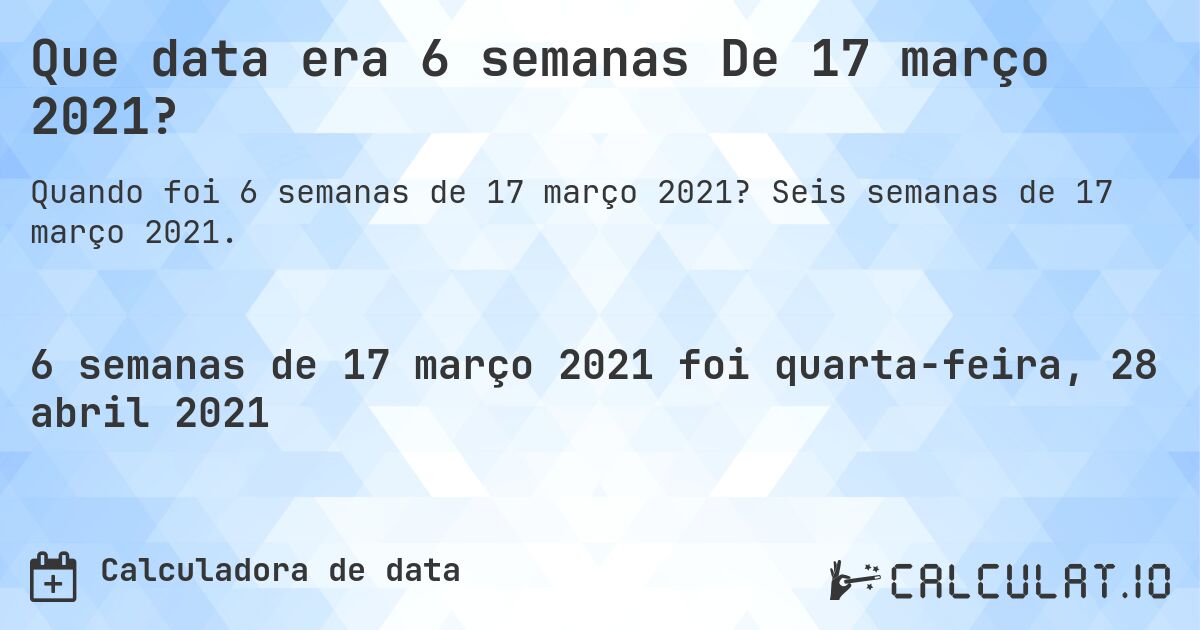 Que data era 6 semanas De 17 março 2021?

Quando foi 6 semanas de 17 março 2021? Seis semanas de 17 março 2021.

6 semanas de 17 março 2021 foi quarta-feira, 28 abril 2021

Calculadora de data

CALCULAT.IO